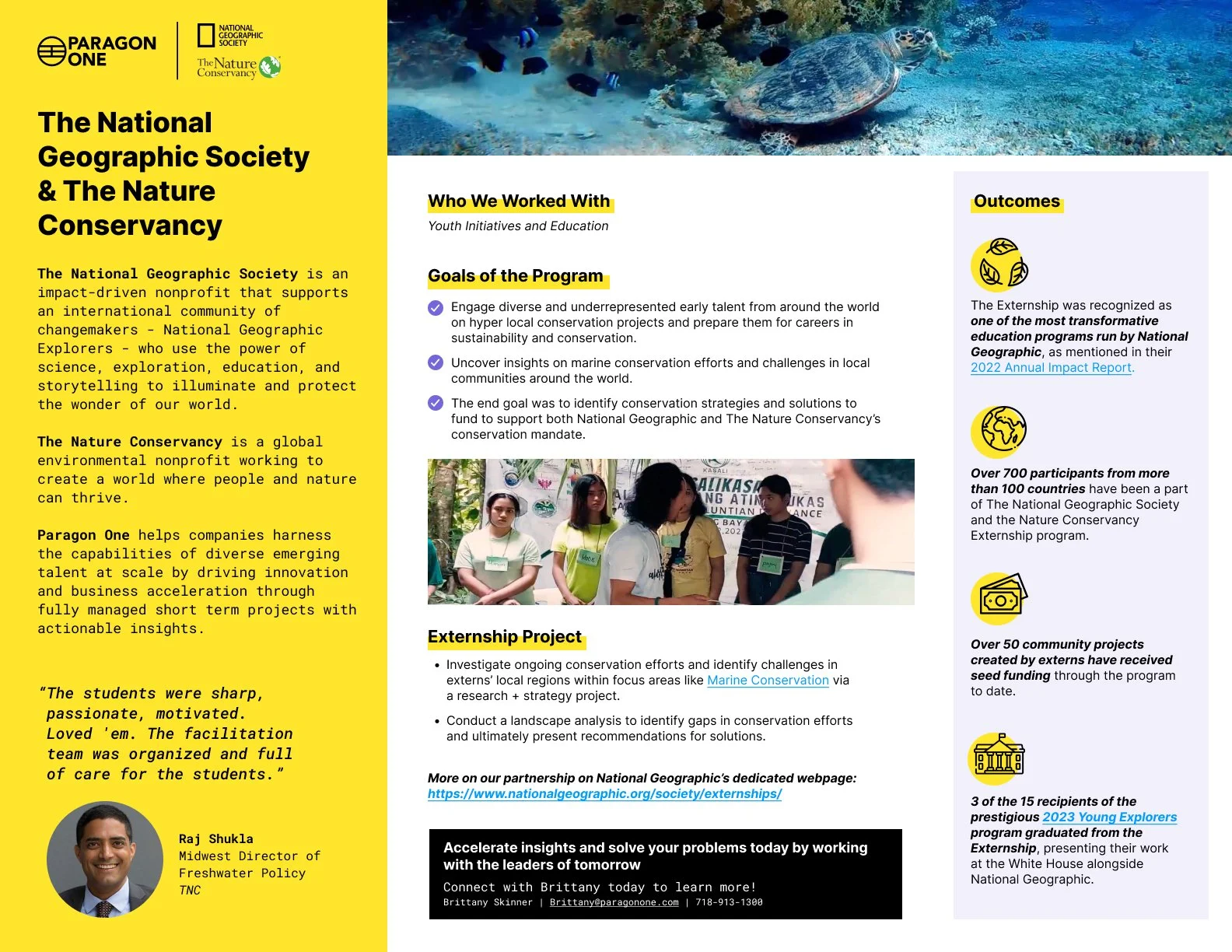 PARAGON ONE

NATIONAL GEOGRAPHIC SOCIETY

The Nature Conservancy

The National Geographic Society & The Nature Conservancy

The National Geographic Society is an impact-driven nonprofit that supports an international community of changemakers - National Geographic Explorers - who use the power of science, exploration, education, and storytelling to illuminate and protect the wonder of our world.

The Nature Conservancy is a global environmental nonprofit working to create a world where people and nature can thrive.

Paragon One helps companies harness the capabilities of diverse emerging talent at scale by driving innovation and business acceleration through fully managed short term projects with actionable insights.

"The students were sharp, passionate, motivated. Loved 'em. The facilitation team was organized and full of care for the students."

Raj Shukla
Midwest Director of Freshwater Policy
TNC

Who We Worked With

Youth Initiatives and Education

Goals of the Program

Engage diverse and underrepresented early talent from around the world on hyper local conservation projects and prepare them for careers in sustainability and conservation.

Uncover insights on marine conservation efforts and challenges in local communities around the world.

The end goal was to identify conservation strategies and solutions to fund to support both National Geographic and The Nature Conservancy's conservation mandate.

Externship Project

• Investigate ongoing conservation efforts and identify challenges in externs' local regions within focus areas like Marine Conservation via a research + strategy project.

• Conduct a landscape analysis to identify gaps in conservation efforts and ultimately present recommendations for solutions.

More on our partnership on National Geographic's dedicated webpage: https://www.nationalgeographic.org/society/externships/

Accelerate insights and solve your problems today by working with the leaders of tomorrow

Connect with Brittany today to learn more!
Brittany Skinner | Brittany@paragonone.com | 718-913-1300

Outcomes

The Externship was recognized as one of the most transformative education programs run by National Geographic, as mentioned in their 2022 Annual Impact Report.

Over 700 participants from more than 100 countries have been a part of The National Geographic Society and the Nature Conservancy Externship program.

Over 50 community projects created by externs have received seed funding through the program to date.

3 of the 15 recipients of the prestigious 2023 Young Explorers program graduated from the Externship, presenting their work at the White House alongside National Geographic.